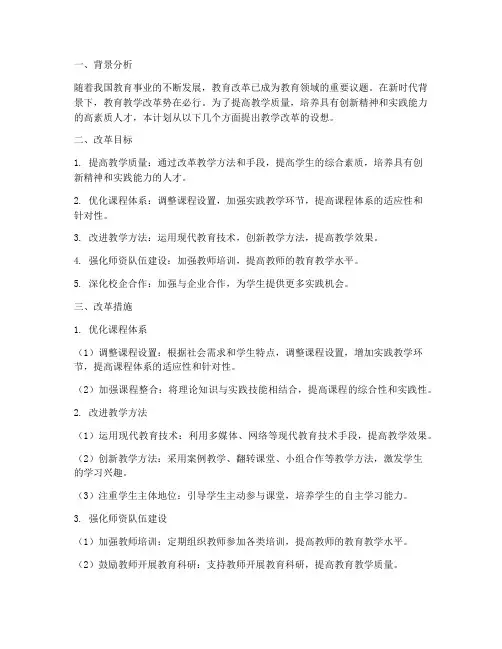 一、背景分析

随着我国教育事业的不断发展，教育改革已成为教育领域的重要议题。在新时代背景下，教育教学改革势在必行。为了提高教学质量，培养具有创新精神和实践能力的高素质人才，本计划从以下几个方面提出教学改革的设想。

二、改革目标

1. 提高教学质量：通过改革教学方法和手段，提高学生的综合素质，培养具有创新精神和实践能力的人才。

2. 优化课程体系：调整课程设置，加强实践教学环节，提高课程体系的适应性和针对性。

3. 改进教学方法：运用现代教育技术，创新教学方法，提高教学效果。

4. 强化师资队伍建设：加强教师培训，提高教师的教育教学水平。

5. 深化校企合作：加强与企业合作，为学生提供更多实践机会。

三、改革措施

1. 优化课程体系

（1）调整课程设置：根据社会需求和学生特点，调整课程设置，增加实践教学环节，提高课程体系的适应性和针对性。

（2）加强课程整合：将理论知识与实践技能相结合，提高课程的综合性和实践性。

2. 改进教学方法

（1）运用现代教育技术：利用多媒体、网络等现代教育技术手段，提高教学效果。

（2）创新教学方法：采用案例教学、翻转课堂、小组合作等教学方法，激发学生的学习兴趣。

（3）注重学生主体地位：引导学生主动参与课堂，培养学生的自主学习能力。

3. 强化师资队伍建设

（1）加强教师培训：定期组织教师参加各类培训，提高教师的教育教学水平。

（2）鼓励教师开展教育科研：支持教师开展教育科研，提高教育教学质量。